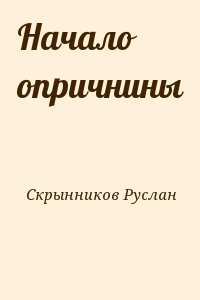 Начало опричнины

Скрынников Руслан